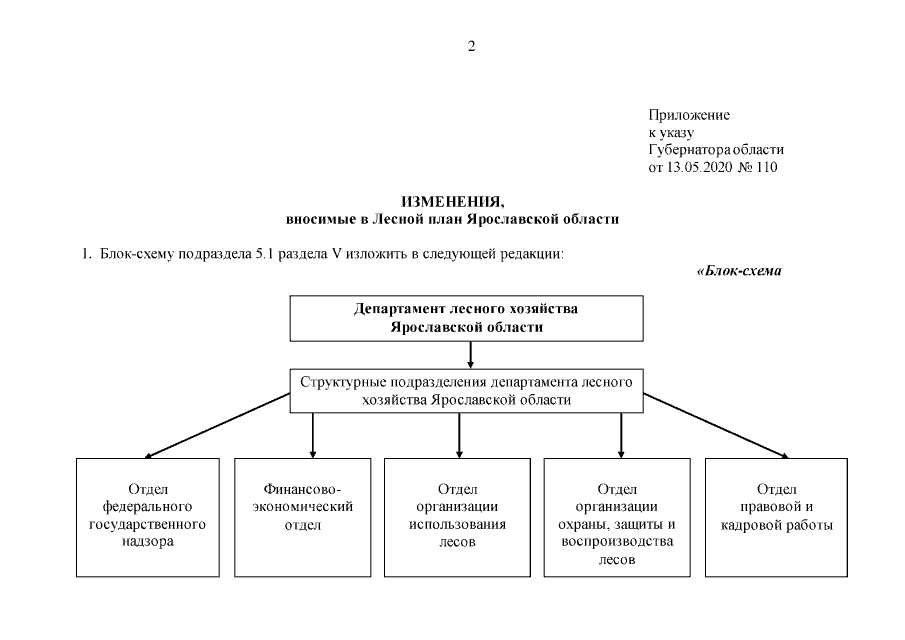 2

Приложение
к указу
Губернатора области
от 13.05.2020 № 110

ИЗМЕНЕНИЯ,
вносимые в Лесной план Ярославской области

1. Блок-схему подраздела 5.1 раздела V изложить в следующей редакции:

«Блок-схема

Департамент лесного хозяйства Ярославской области

Структурные подразделения департамента лесного хозяйства Ярославской области

Отдел федерального государственного надзора

Финансово-экономический отдел

Отдел организации использования лесов

Отдел организации охраны, защиты и воспроизводства лесов

Отдел правовой и кадровой работы